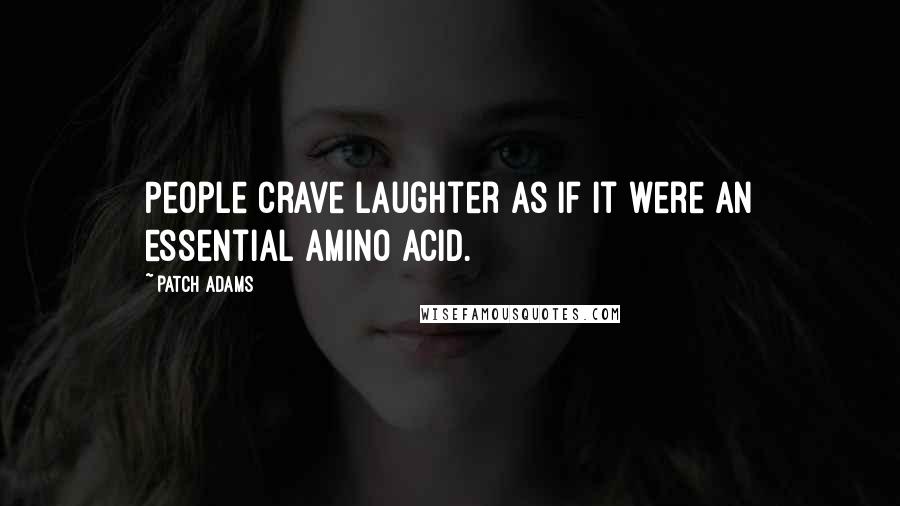 PEOPLE CRAVE LAUGHTER AS IF IT WERE AN ESSENTIAL AMINO ACID.

~PATCH ADAMS

WISEFAMOUSQUOTES.COM